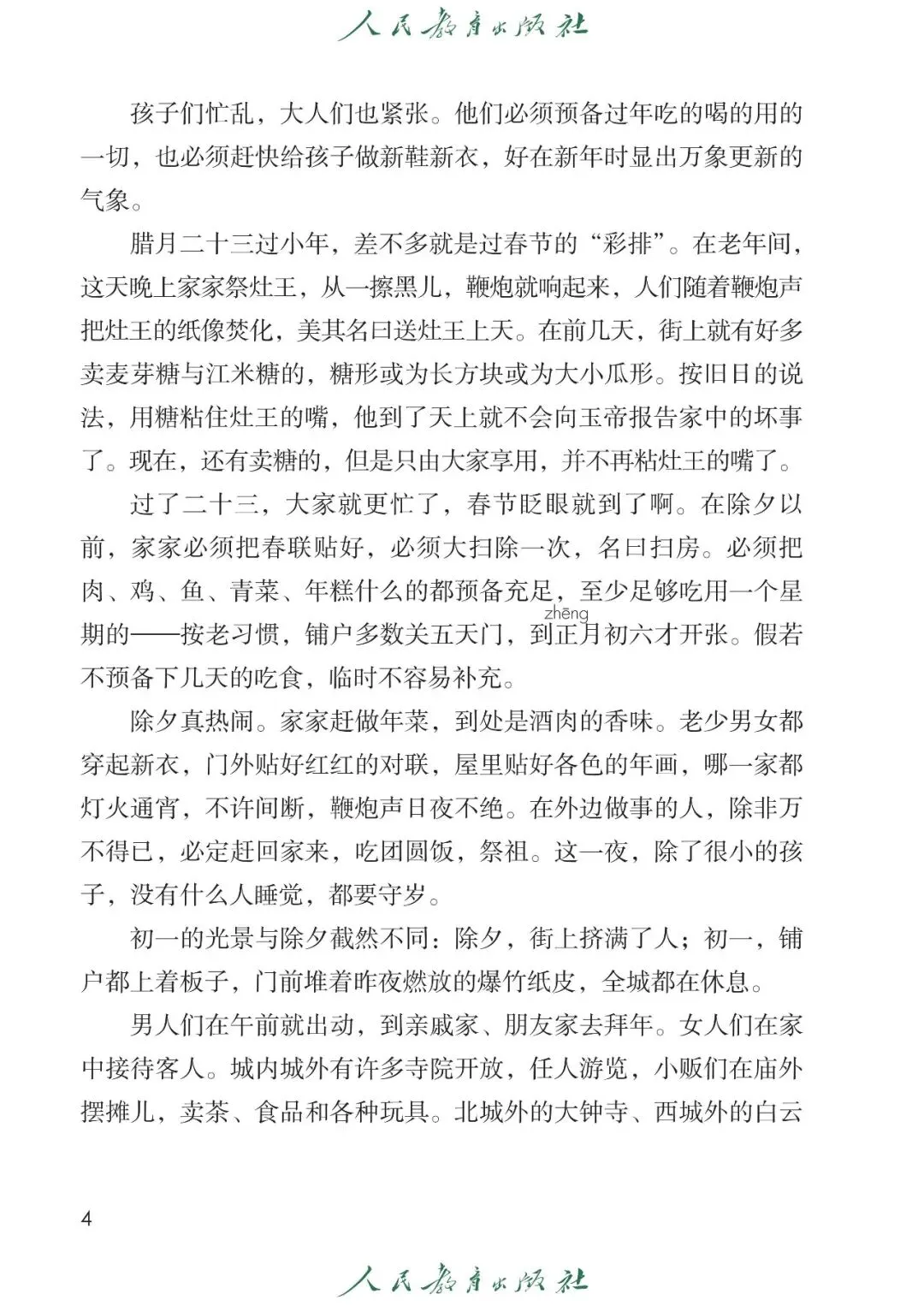 人民教育出版社

孩子们忙乱，大人们也紧张。他们必须预备过年吃的喝的用的一切，也必须赶快给孩子做新鞋新衣，好在新年时显出万象更新的气象。

腊月二十三过小年，差不多就是过春节的“彩排”。在老年间，这天晚上家家祭灶王，从一擦黑儿，鞭炮就响起来，人们随着鞭炮声把灶王的纸像焚化，美其名曰送灶王上天。在前几天，街上就有好多卖麦芽糖与江米糖的，糖形或为长方块或为大小瓜形。按旧日的说法，用糖粘住灶王的嘴，他到了天上就不会向玉帝报告家中的坏事了。现在，还有卖糖的，但是只由大家享用，并不再粘灶王的嘴了。

过了二十三，大家就更忙了，春节眨眼就到了啊。在除夕以前，家家必须把春联贴好，必须大扫除一次，名曰扫房。必须把肉、鸡、鱼、青菜、年糕什么的都预备充足，至少足够吃用一个星期的——按老习惯，铺户多数关五天门，到正(zhēng)月初六才开张。假若不预备下几天的吃食，临时不容易补充。

除夕真热闹。家家赶做年菜，到处是酒肉的香味。老少男女都穿起新衣，门外贴好红红的对联，屋里贴好各色的年画，哪一家都灯火通宵，不许间断，鞭炮声日夜不绝。在外边做事的人，除非万不得已，必定赶回家来，吃团圆饭，祭祖。这一夜，除了很小的孩子，没有什么人睡觉，都要守岁。

初一的光景与除夕截然不同：除夕，街上挤满了人；初一，铺户都上着板子，门前堆着昨夜燃放的爆竹纸皮，全城都在休息。

男人们在午前就出动，到亲戚家、朋友家去拜年。女人们在家中接待客人。城内城外有许多寺院开放，任人游览，小贩们在庙外摆摊儿，卖茶、食品和各种玩具。北城外的大钟寺、西城外的白云

4

人民教育出版社